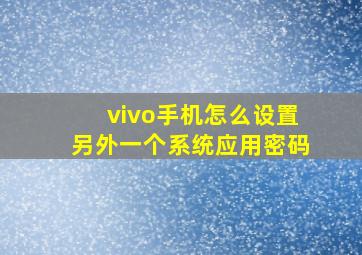 vivo手机怎么设置
另外一个系统应用密码